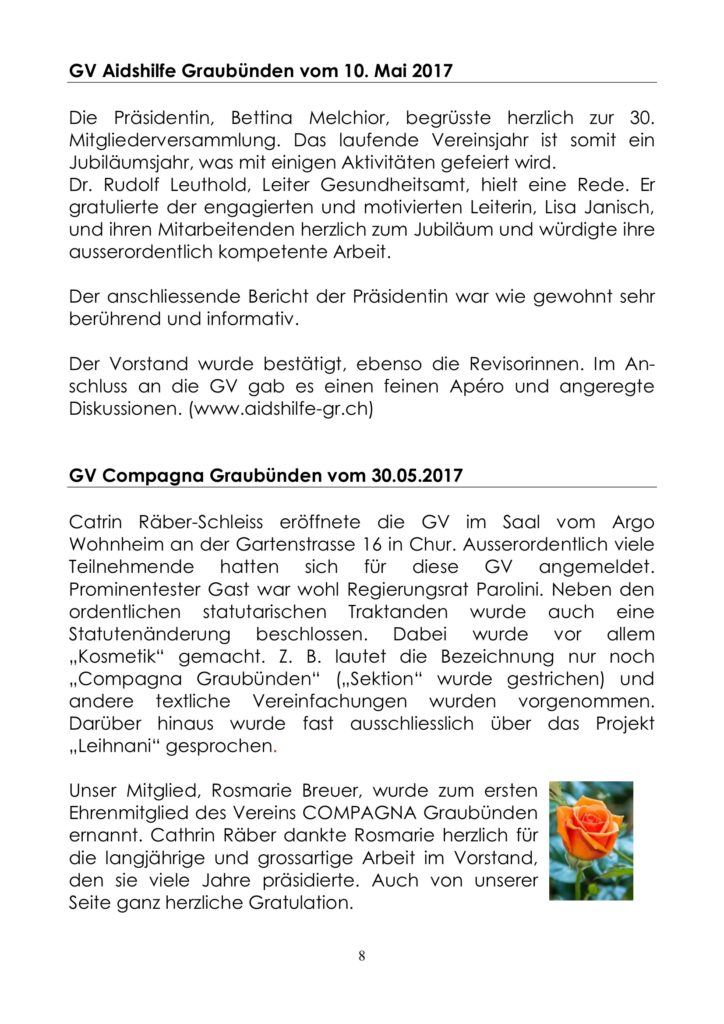 GV Aidshilfe Graubünden vom 10. Mai 2017

Die Präsidentin, Bettina Melchior, begrüsste herzlich zur 30. Mitgliederversammlung. Das laufende Vereinsjahr ist somit ein Jubiläumsjahr, was mit einigen Aktivitäten gefeiert wird.
Dr. Rudolf Leuthold, Leiter Gesundheitsamt, hielt eine Rede. Er gratulierte der engagierten und motivierten Leiterin, Lisa Janisch, und ihren Mitarbeitenden herzlich zum Jubiläum und würdigte ihre ausserordentlich kompetente Arbeit.

Der anschliessende Bericht der Präsidentin war wie gewohnt sehr berührend und informativ.

Der Vorstand wurde bestätigt, ebenso die Revisorinnen. Im Anschluss an die GV gab es einen feinen Apéro und angeregte Diskussionen. (www.aidshilfe-gr.ch)

GV Compagna Graubünden vom 30.05.2017

Catrin Räber-Schleiss eröffnete die GV im Saal vom Argo Wohnheim an der Gartenstrasse 16 in Chur. Ausserordentlich viele Teilnehmende hatten sich für diese GV angemeldet. Prominentester Gast war wohl Regierungsrat Parolini. Neben den ordentlichen statutarischen Traktanden wurde auch eine Statutenänderung beschlossen. Dabei wurde vor allem „Kosmetik“ gemacht. Z. B. lautet die Bezeichnung nur noch „Compagna Graubünden“ („Sektion“ wurde gestrichen) und andere textliche Vereinfachungen wurden vorgenommen. Darüber hinaus wurde fast ausschliesslich über das Projekt „Leihnani“ gesprochen.

Unser Mitglied, Rosmarie Breuer, wurde zum ersten Ehrenmitglied des Vereins COMPAGNA Graubünden ernannt. Cathrin Räber dankte Rosmarie herzlich für die langjährige und grossartige Arbeit im Vorstand, den sie viele Jahre präsidierte. Auch von unserer Seite ganz herzliche Gratulation.

8